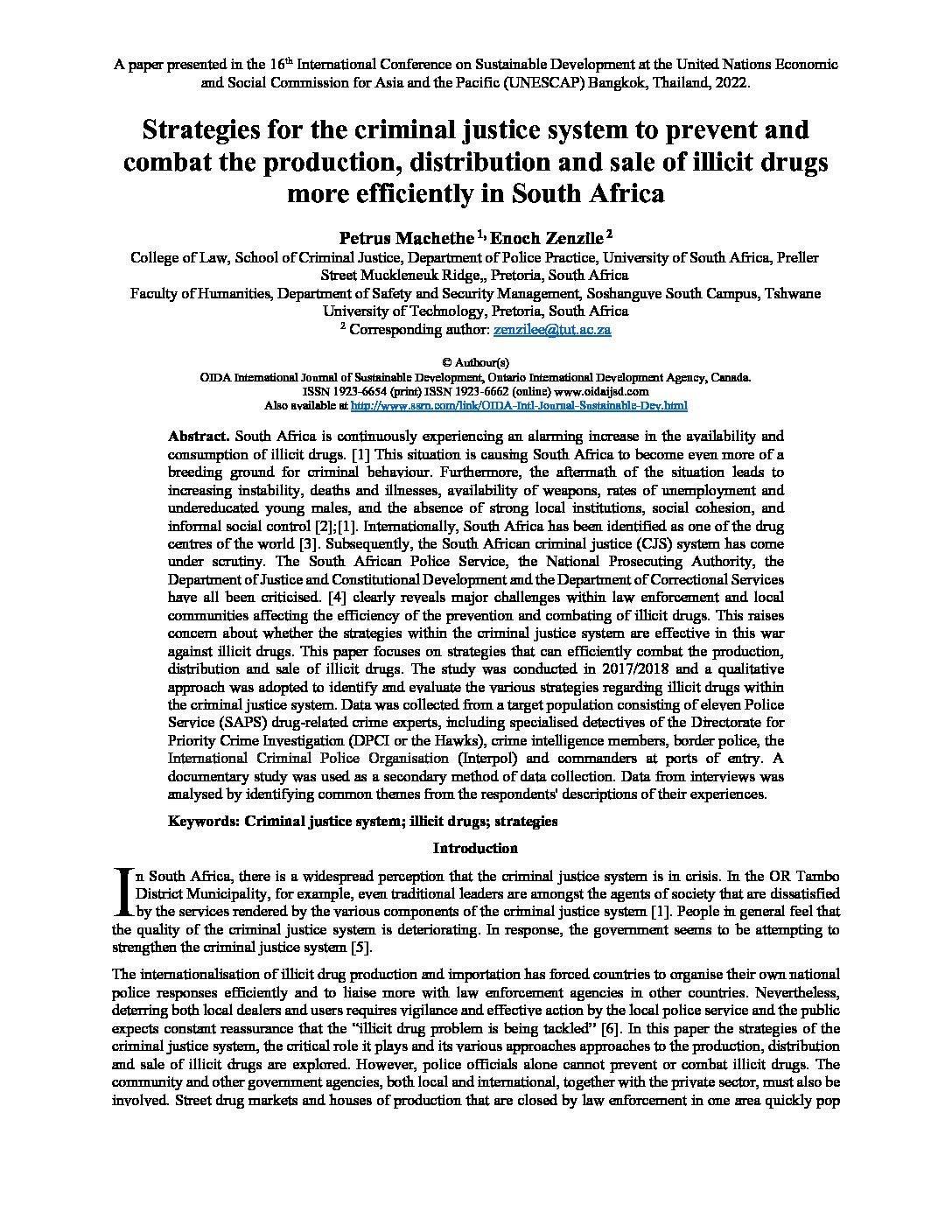 A paper presented in the 16$^{th}$ International Conference on Sustainable Development at the United Nations Economic and Social Commission for Asia and the Pacific (UNESCAP) Bangkok, Thailand, 2022.

Strategies for the criminal justice system to prevent and combat the production, distribution and sale of illicit drugs more efficiently in South Africa

Petrus Machethe $^{1,}$ Enoch Zenzile $^{2}$

College of Law, School of Criminal Justice, Department of Police Practice, University of South Africa, Preller Street Muckleneuk Ridge,, Pretoria, South Africa

Faculty of Humanities, Department of Safety and Security Management, Soshanguve South Campus, Tshwane University of Technology, Pretoria, South Africa

$^{2}$ Corresponding author: zenzilee@tut.ac.za

© Authour(s)

OIDA International Journal of Sustainable Development, Ontario International Development Agency, Canada.
ISSN 1923-6654 (print) ISSN 1923-6662 (online) www.oidaijsd.com
Also available at http://www.ssrn.com/link/OIDA-Intl-Journal-Sustainable-Dev.html

Abstract. South Africa is continuously experiencing an alarming increase in the availability and consumption of illicit drugs. [1] This situation is causing South Africa to become even more of a breeding ground for criminal behaviour. Furthermore, the aftermath of the situation leads to increasing instability, deaths and illnesses, availability of weapons, rates of unemployment and undereducated young males, and the absence of strong local institutions, social cohesion, and informal social control [2];[1]. Internationally, South Africa has been identified as one of the drug centres of the world [3]. Subsequently, the South African criminal justice (CJS) system has come under scrutiny. The South African Police Service, the National Prosecuting Authority, the Department of Justice and Constitutional Development and the Department of Correctional Services have all been criticised. [4] clearly reveals major challenges within law enforcement and local communities affecting the efficiency of the prevention and combating of illicit drugs. This raises concern about whether the strategies within the criminal justice system are effective in this war against illicit drugs. This paper focuses on strategies that can efficiently combat the production, distribution and sale of illicit drugs. The study was conducted in 2017/2018 and a qualitative approach was adopted to identify and evaluate the various strategies regarding illicit drugs within the criminal justice system. Data was collected from a target population consisting of eleven Police Service (SAPS) drug-related crime experts, including specialised detectives of the Directorate for Priority Crime Investigation (DPCI or the Hawks), crime intelligence members, border police, the International Criminal Police Organisation (Interpol) and commanders at ports of entry. A documentary study was used as a secondary method of data collection. Data from interviews was analysed by identifying common themes from the respondents' descriptions of their experiences.

Keywords: Criminal justice system; illicit drugs; strategies

Introduction

In South Africa, there is a widespread perception that the criminal justice system is in crisis. In the OR Tambo District Municipality, for example, even traditional leaders are amongst the agents of society that are dissatisfied by the services rendered by the various components of the criminal justice system [1]. People in general feel that the quality of the criminal justice system is deteriorating. In response, the government seems to be attempting to strengthen the criminal justice system [5].

The internationalisation of illicit drug production and importation has forced countries to organise their own national police responses efficiently and to liaise more with law enforcement agencies in other countries. Nevertheless, deterring both local dealers and users requires vigilance and effective action by the local police service and the public expects constant reassurance that the "illicit drug problem is being tackled" [6]. In this paper the strategies of the criminal justice system, the critical role it plays and its various approaches approaches to the production, distribution and sale of illicit drugs are explored. However, police officials alone cannot prevent or combat illicit drugs. The community and other government agencies, both local and international, together with the private sector, must also be involved. Street drug markets and houses of production that are closed by law enforcement in one area quickly pop